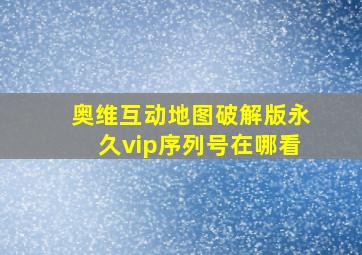 奥维互动地图破解版永久vip序列号在哪看